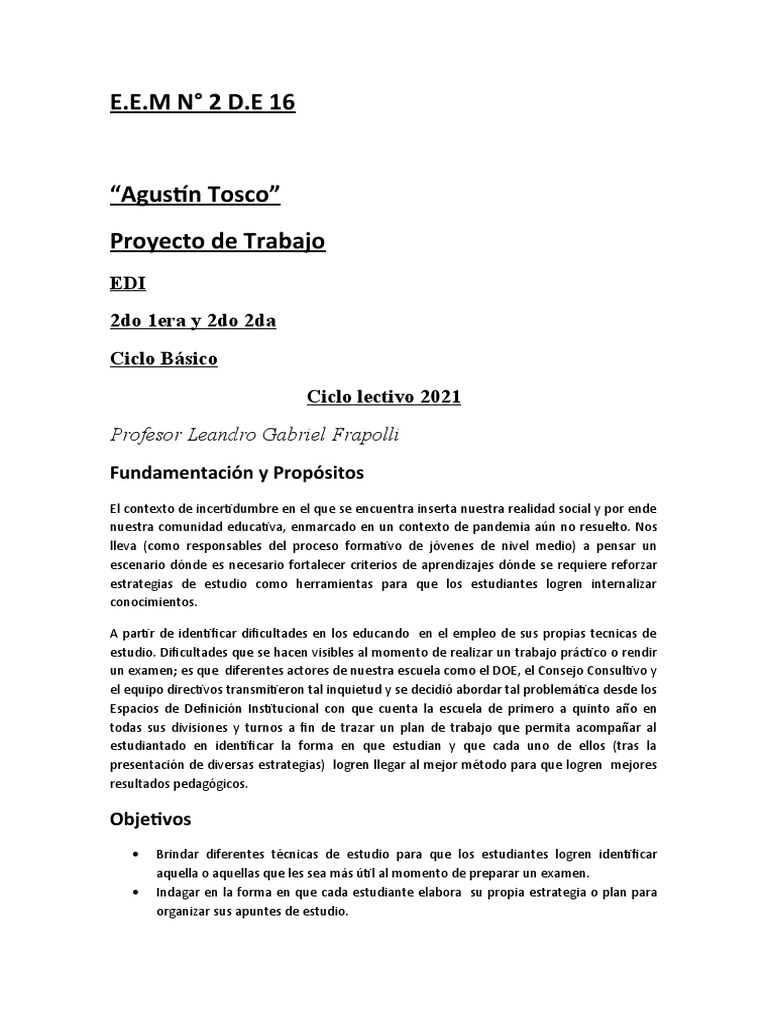 E.E.M N° 2 D.E 16

“Agustín Tosco”

Proyecto de Trabajo

EDI

2do 1era y 2do 2da

Ciclo Básico

Ciclo lectivo 2021

Profesor Leandro Gabriel Frapolli

Fundamentación y Propósitos

El contexto de incertidumbre en el que se encuentra inserta nuestra realidad social y por ende nuestra comunidad educativa, enmarcado en un contexto de pandemia aún no resuelto. Nos lleva (como responsables del proceso formativo de jóvenes de nivel medio) a pensar un escenario dónde es necesario fortalecer criterios de aprendizajes dónde se requiere reforzar estrategias de estudio como herramientas para que los estudiantes logren internalizar conocimientos.

A partir de identificar dificultades en los educando en el empleo de sus propias tecnicas de estudio. Dificultades que se hacen visibles al momento de realizar un trabajo práctico o rendir un examen; es que diferentes actores de nuestra escuela como el DOE, el Consejo Consultivo y el equipo directivos transmitieron tal inquietud y se decidió abordar tal problemática desde los Espacios de Definición Institucional con que cuenta la escuela de primero a quinto año en todas sus divisiones y turnos a fin de trazar un plan de trabajo que permita acompañar al estudiantado en identificar la forma en que estudian y que cada uno de ellos (tras la presentación de diversas estrategias) logren llegar al mejor método para que logren mejores resultados pedagógicos.

Objetivos

• Brindar diferentes técnicas de estudio para que los estudiantes logren identificar aquella o aquellas que les sea más útil al momento de preparar un examen.
• Indagar en la forma en que cada estudiante elabora su propia estrategia o plan para organizar sus apuntes de estudio.